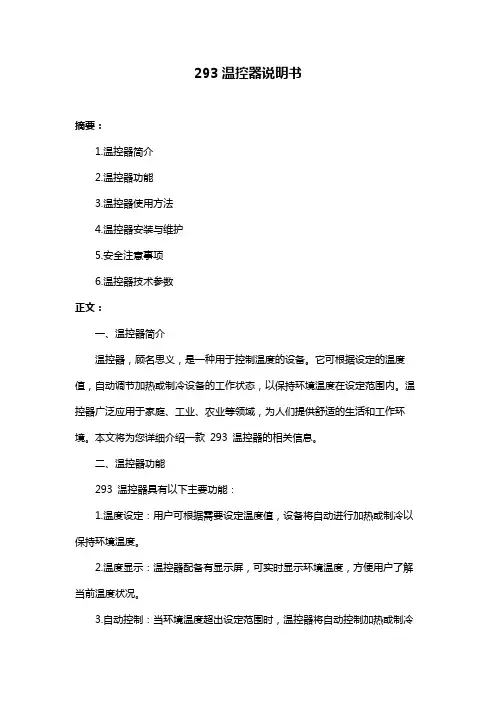 293 温控器说明书

摘要：

1.温控器简介

2.温控器功能

3.温控器使用方法

4.温控器安装与维护

5.安全注意事项

6.温控器技术参数

正文：

一、温控器简介

温控器，顾名思义，是一种用于控制温度的设备。它可根据设定的温度值，自动调节加热或制冷设备的工作状态，以保持环境温度在设定范围内。温控器广泛应用于家庭、工业、农业等领域，为人们提供舒适的生活和工作环境。本文将为您详细介绍一款 293 温控器的相关信息。

二、温控器功能

293 温控器具有以下主要功能：

1.温度设定：用户可根据需要设定温度值，设备将自动进行加热或制冷以保持环境温度。

2.温度显示：温控器配备有显示屏，可实时显示环境温度，方便用户了解当前温度状况。

3.自动控制：当环境温度超出设定范围时，温控器将自动控制加热或制冷